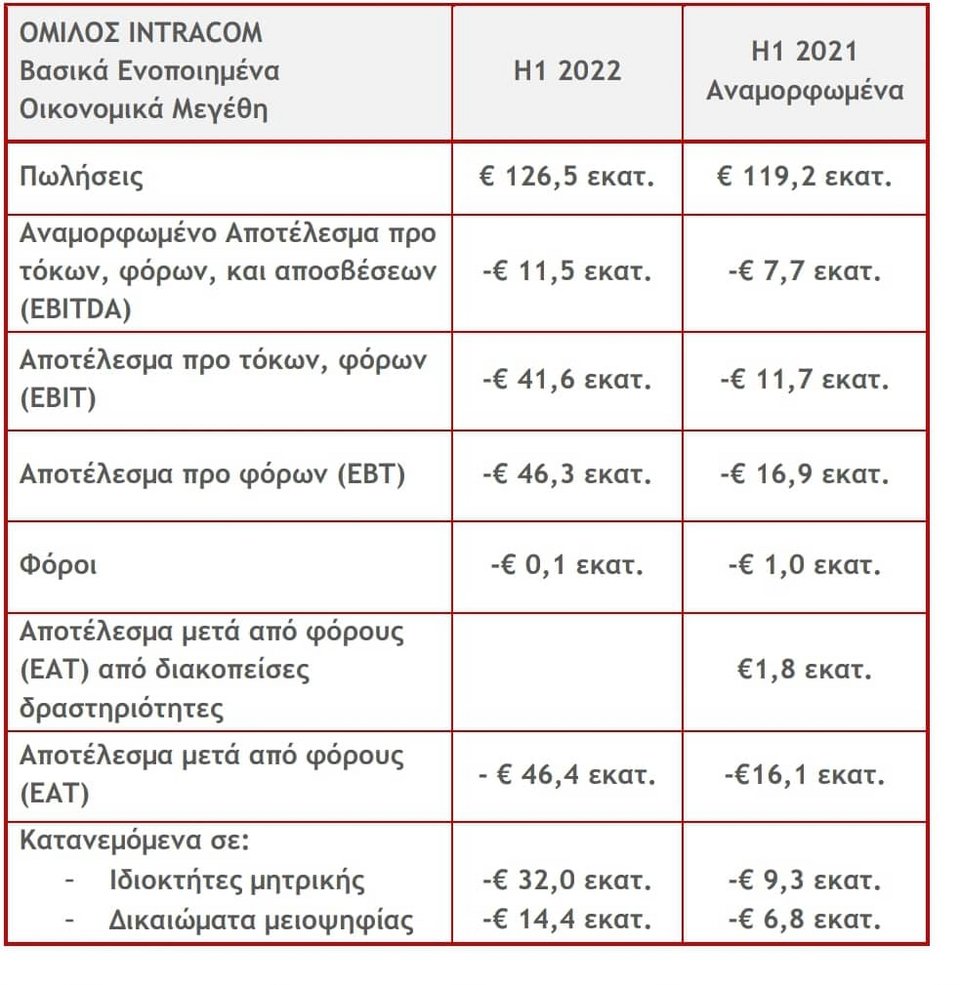 | ΟΜΙΛΟΣ INTRACOM Βασικά Ενοποιημένα Οικονομικά Μεγέθη | H1 2022 | H1 2021 Αναμορφωμένα |
|---|---|---|
| Πωλήσεις | € 126,5 εκατ. | € 119,2 εκατ. |
| Αναμορφωμένο Αποτέλεσμα προ τόκων, φόρων, και αποσβέσεων (EBITDA) | -€ 11,5 εκατ. | -€ 7,7 εκατ. |
| Αποτέλεσμα προ τόκων, φόρων (EBIT) | -€ 41,6 εκατ. | -€ 11,7 εκατ. |
| Αποτέλεσμα προ φόρων (EBT) | -€ 46,3 εκατ. | -€ 16,9 εκατ. |
| Φόροι | -€ 0,1 εκατ. | -€ 1,0 εκατ. |
| Αποτέλεσμα μετά από φόρους (EAT) από διακοπείσες δραστηριότητες | | €1,8 εκατ. |
| Αποτέλεσμα μετά από φόρους (EAT) | - € 46,4 εκατ. | -€16,1 εκατ. |
| Κατανεμόμενα σε: - Ιδιοκτήτες μητρικής - Δικαιώματα μειοψηφίας | -€ 32,0 εκατ. -€ 14,4 εκατ. | -€ 9,3 εκατ. -€ 6,8 εκατ. |